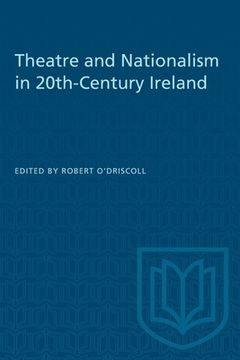 Theatre and Nationalism in 20th-Century Ireland

EDITED BY ROBERT O'DRISCOLL